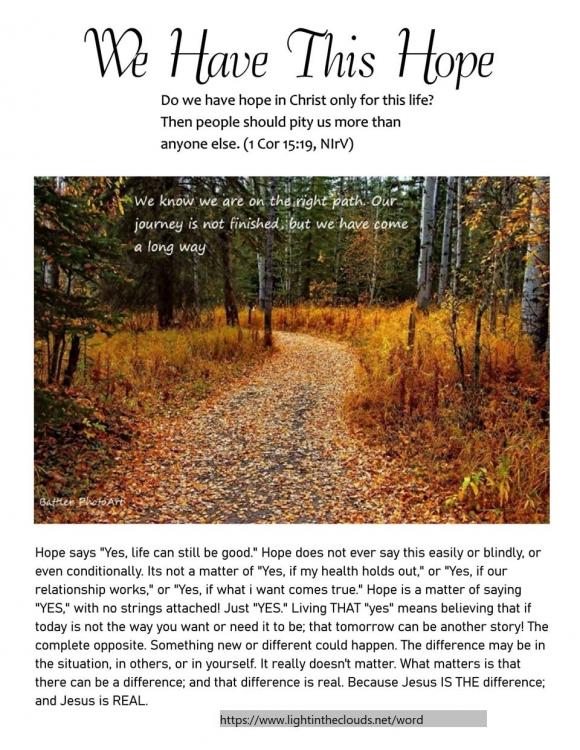 We Have This Hope

Do we have hope in Christ only for this life? Then people should pity us more than anyone else. (1 Cor 15:19, NIrV)

We know we are on the right path. Our journey is not finished, but we have come a long way

Battler PhotoArt

Hope says "Yes, life can still be good." Hope does not ever say this easily or blindly, or even conditionally. Its not a matter of "Yes, if my health holds out," or "Yes, if our relationship works," or "Yes, if what i want comes true." Hope is a matter of saying "YES," with no strings attached! Just "YES." Living THAT "yes" means believing that if today is not the way you want or need it to be; that tomorrow can be another story! The complete opposite. Something new or different could happen. The difference may be in the situation, in others, or in yourself. It really doesn't matter. What matters is that there can be a difference; and that difference is real. Because Jesus IS THE difference; and Jesus is REAL.

https://www.lightintheclouds.net/word